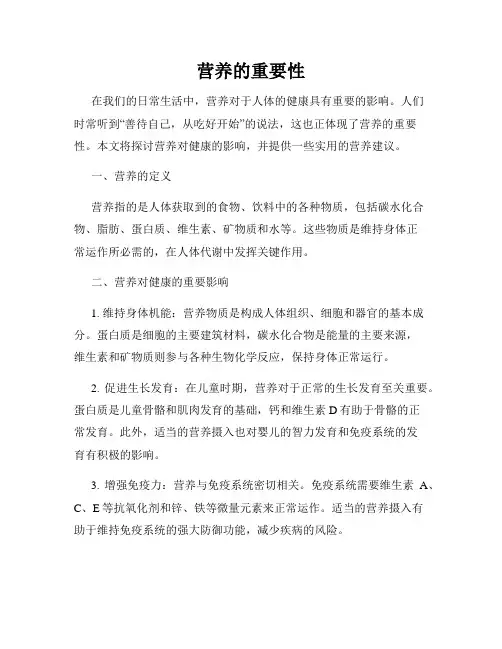 营养的重要性

在我们的日常生活中，营养对于人体的健康具有重要的影响。人们时常听到“善待自己，从吃好开始”的说法，这也正体现了营养的重要性。本文将探讨营养对健康的影响，并提供一些实用的营养建议。

一、营养的定义

营养指的是人体获取到的食物、饮料中的各种物质，包括碳水化合物、脂肪、蛋白质、维生素、矿物质和水等。这些物质是维持身体正常运作所必需的，在人体代谢中发挥关键作用。

二、营养对健康的重要影响

1. 维持身体机能：营养物质是构成人体组织、细胞和器官的基本成分。蛋白质是细胞的主要建筑材料，碳水化合物是能量的主要来源，维生素和矿物质则参与各种生物化学反应，保持身体正常运行。

2. 促进生长发育：在儿童时期，营养对于正常的生长发育至关重要。蛋白质是儿童骨骼和肌肉发育的基础，钙和维生素 D 有助于骨骼的正常发育。此外，适当的营养摄入也对婴儿的智力发育和免疫系统的发育有积极的影响。

3. 增强免疫力：营养与免疫系统密切相关。免疫系统需要维生素 A、C、E 等抗氧化剂和锌、铁等微量元素来正常运作。适当的营养摄入有助于维持免疫系统的强大防御功能，减少疾病的风险。